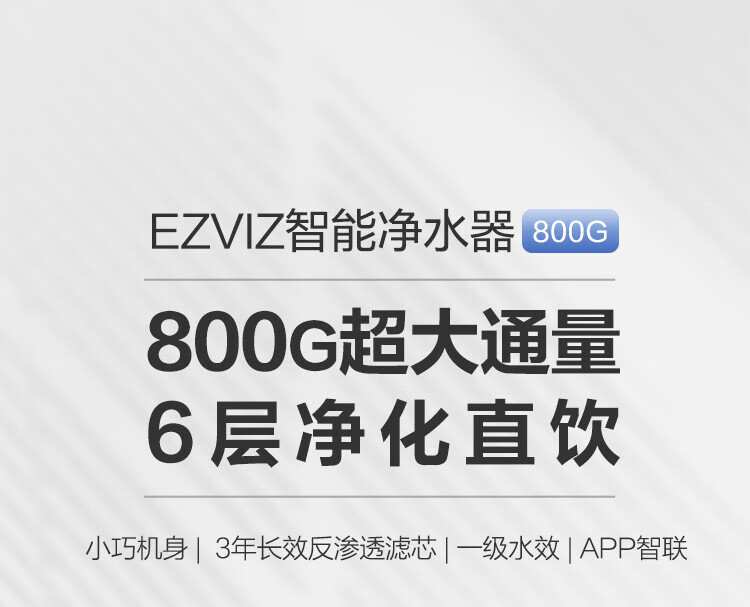 EZVIZ智能净水器 800G

800G超大通量
6层净化直饮

小巧机身 | 3年长效反渗透滤芯 | 一级水效 | APP智联